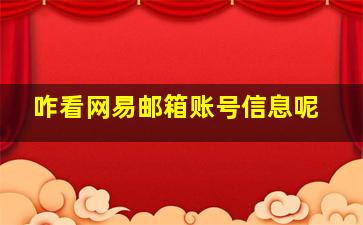 咋看网易邮箱账号信息呢